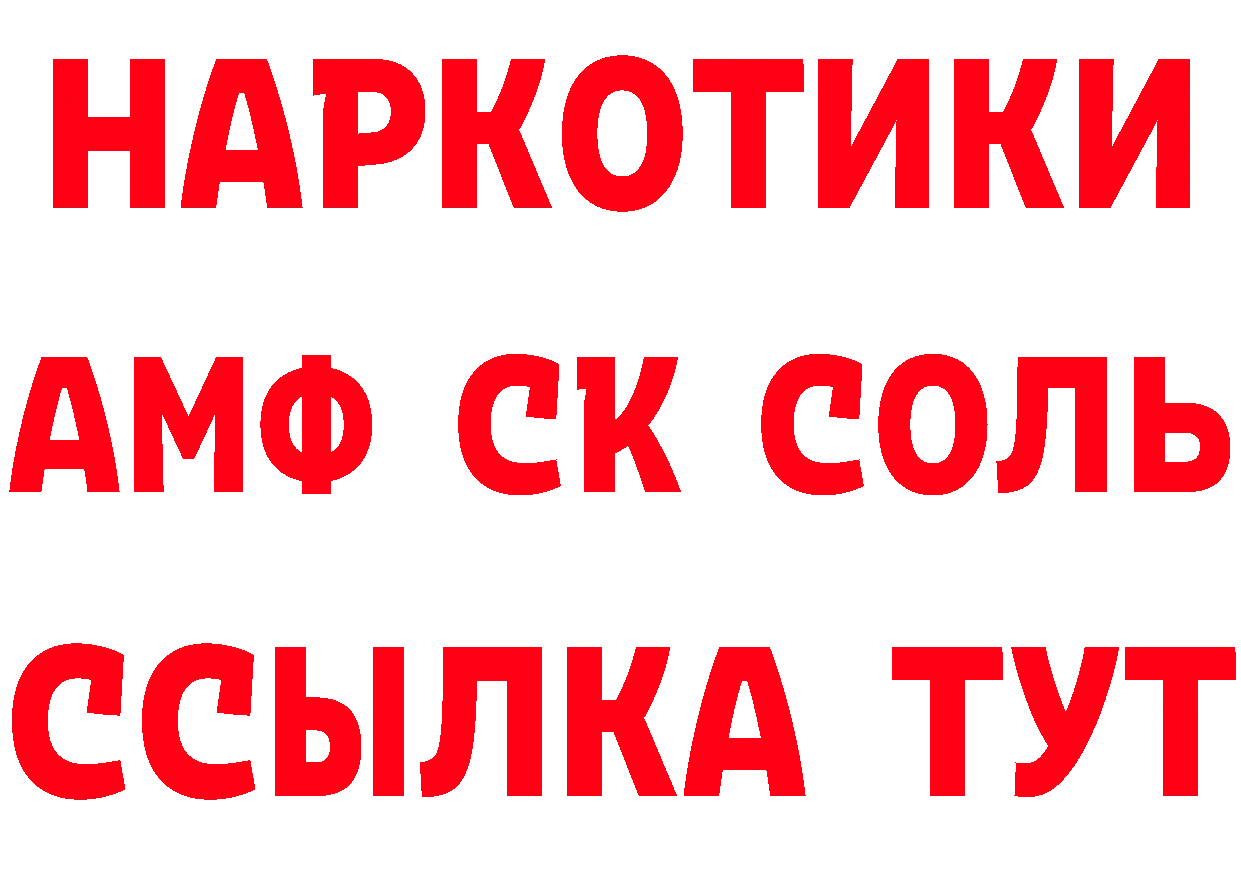 НАРКОТИКИ

АМФ СК СОЛЬ

ССЫЛКА ТУТ